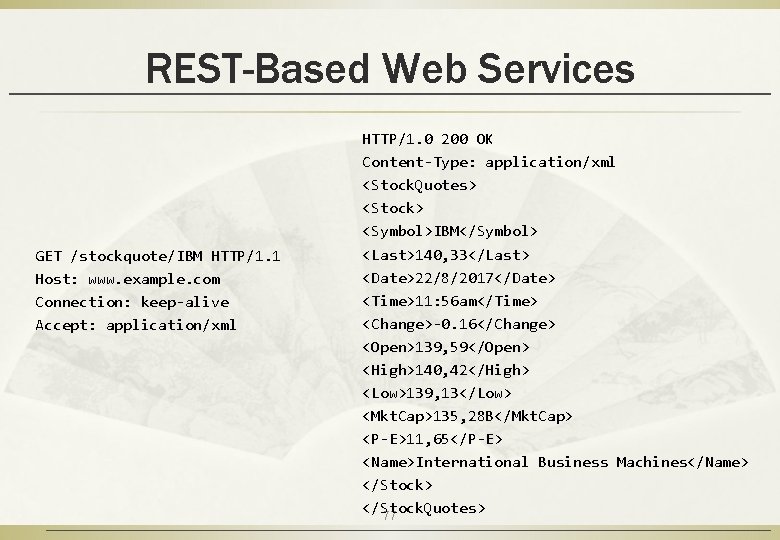 REST-Based Web Services

GET /stockquote/IBM HTTP/1.1
Host: www.example.com
Connection: keep-alive
Accept: application/xml

HTTP/1.0 200 OK
Content-Type: application/xml
<StockQuotes>
<Stock>
<Symbol>IBM</Symbol>
<Last>140,33</Last>
<Date>22/8/2017</Date>
<Time>11:56am</Time>
<Change>-0.16</Change>
<Open>139,59</Open>
<High>140,42</High>
<Low>139,13</Low>
<MktCap>135,28B</MktCap>
<P-E>11,65</P-E>
<Name>International Business Machines</Name>
</Stock>
</StockQuotes>

77